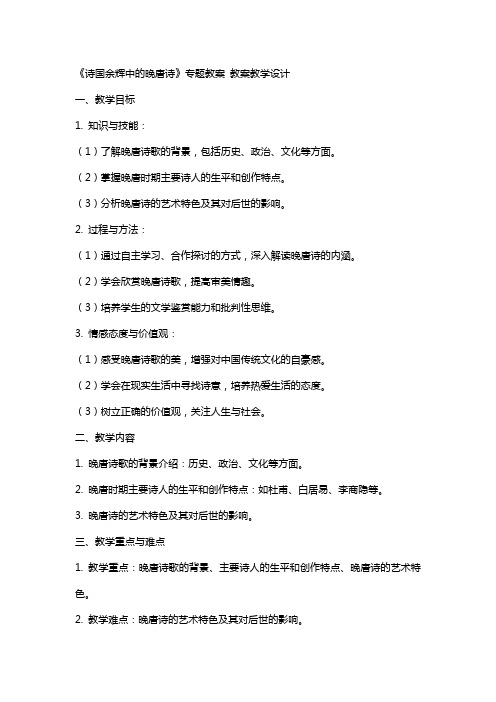 《诗国余辉中的晚唐诗》专题教案 教案教学设计

一、教学目标

1. 知识与技能：

（1）了解晚唐诗歌的背景，包括历史、政治、文化等方面。

（2）掌握晚唐时期主要诗人的生平和创作特点。

（3）分析晚唐诗的艺术特色及其对后世的影响。

2. 过程与方法：

（1）通过自主学习、合作探讨的方式，深入解读晚唐诗的内涵。

（2）学会欣赏晚唐诗歌，提高审美情趣。

（3）培养学生的文学鉴赏能力和批判性思维。

3. 情感态度与价值观：

（1）感受晚唐诗歌的美，增强对中国传统文化的自豪感。

（2）学会在现实生活中寻找诗意，培养热爱生活的态度。

（3）树立正确的价值观，关注人生与社会。

二、教学内容

1. 晚唐诗歌的背景介绍：历史、政治、文化等方面。

2. 晚唐时期主要诗人的生平和创作特点：如杜甫、白居易、李商隐等。

3. 晚唐诗的艺术特色及其对后世的影响。

三、教学重点与难点

1. 教学重点：晚唐诗歌的背景、主要诗人的生平和创作特点、晚唐诗的艺术特色。

2. 教学难点：晚唐诗的艺术特色及其对后世的影响。